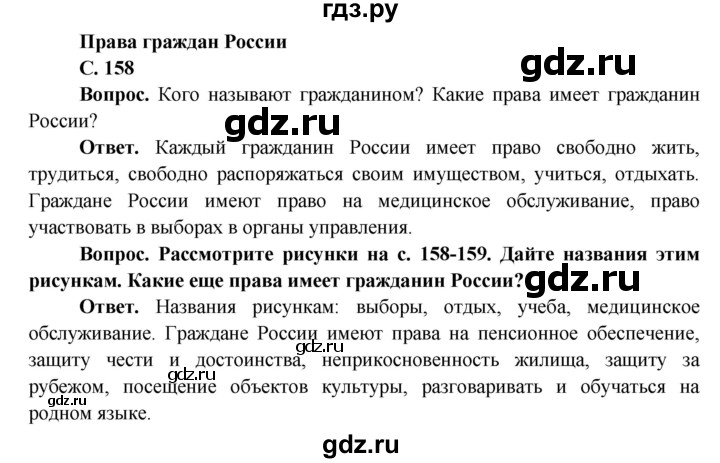 гдз.ру

Права граждан России

С. 158

gdz.ru

Вопрос. Кого называют гражданином? Какие права имеет гражданин России?

gdz.ru

Ответ. Каждый гражданин России имеет право свободно жить, трудиться, свободно распоряжаться своим имуществом, учиться, отдыхать. Граждане России имеют право на медицинское обслуживание, право участвовать в выборах в органы управления.

Вопрос. Рассмотрите рисунки на с. 158-159. Дайте названия этим рисункам. Какие еще права имеет гражданин России?

gdz.ru

Ответ. Названия рисункам: выборы, отдых, учеба, медицинское обслуживание. Граждане России имеют права на пенсионное обеспечение, защиту чести и достоинства, неприкосновенность жилища, защиту за рубежом, посещение объектов культуры, разговаривать и обучаться на родном языке.

gdz.ru

gdz.ru

gdz.ru

gdz.ru